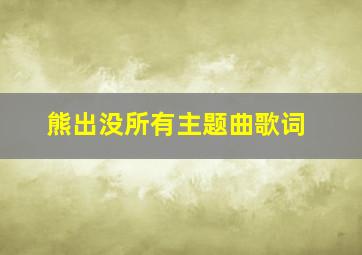 熊出没所有主题曲歌词